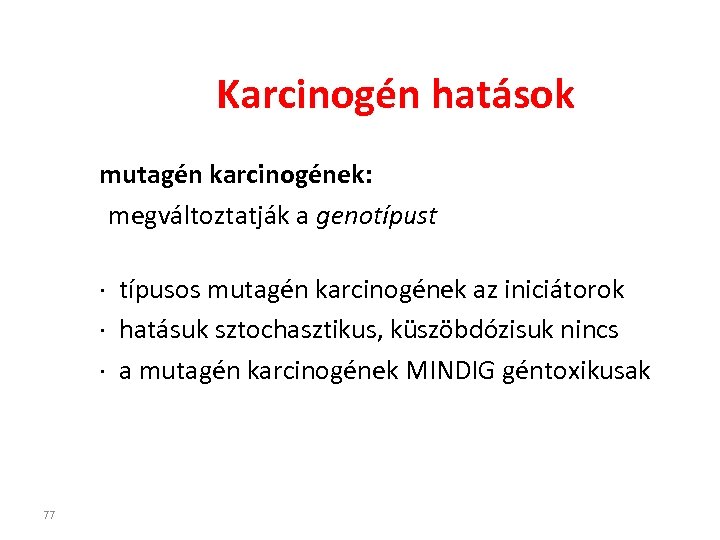 Karcinogén hatások

mutagén karcinogének:
megváltoztatják a genotípust

· típusos mutagén karcinogének az iniciátorok
· hatásuk sztochasztikus, küszöbdózisuk nincs
· a mutagén karcinogének MINDIG géntoxikusak

77